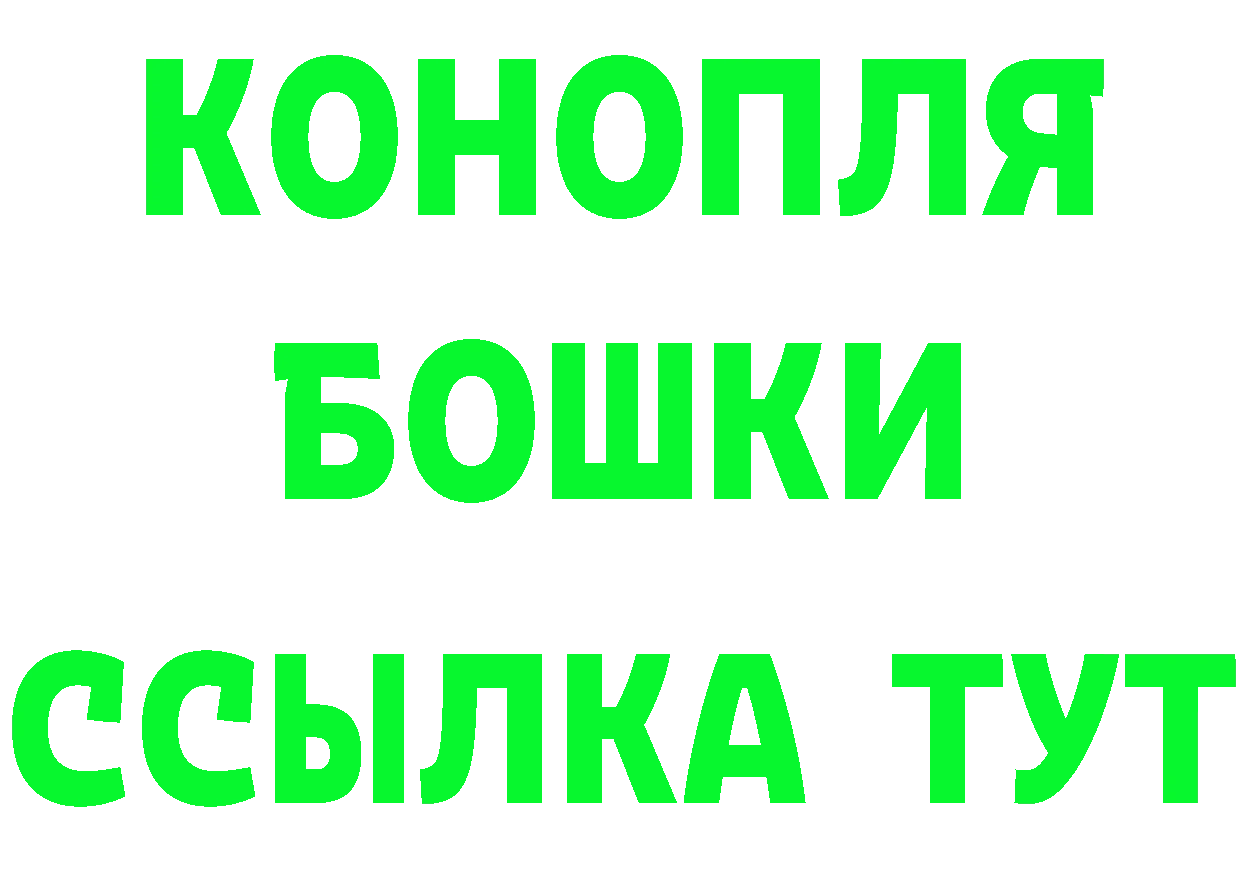 КОНОПЛЯ
БОШКИ
ССЫЛКА ТУТ